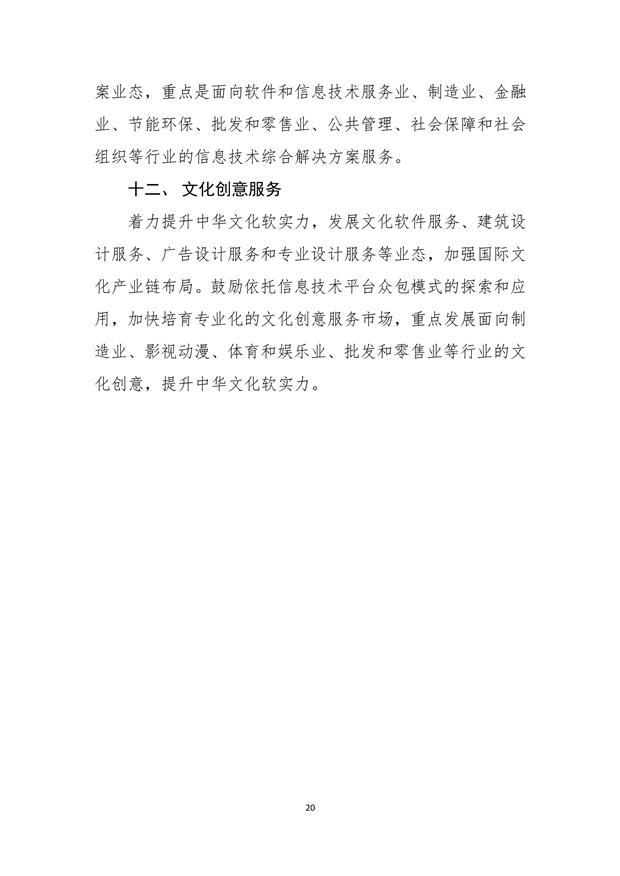 案业态，重点是面向软件和信息技术服务业、制造业、金融业、节能环保、批发和零售业、公共管理、社会保障和社会组织等行业的信息技术综合解决方案服务。

十二、 文化创意服务

着力提升中华文化软实力，发展文化软件服务、建筑设计服务、广告设计服务和专业设计服务等业态，加强国际文化产业链布局。鼓励依托信息技术平台众包模式的探索和应用，加快培育专业化的文化创意服务市场，重点发展面向制造业、影视动漫、体育和娱乐业、批发和零售业等行业的文化创意，提升中华文化软实力。

20